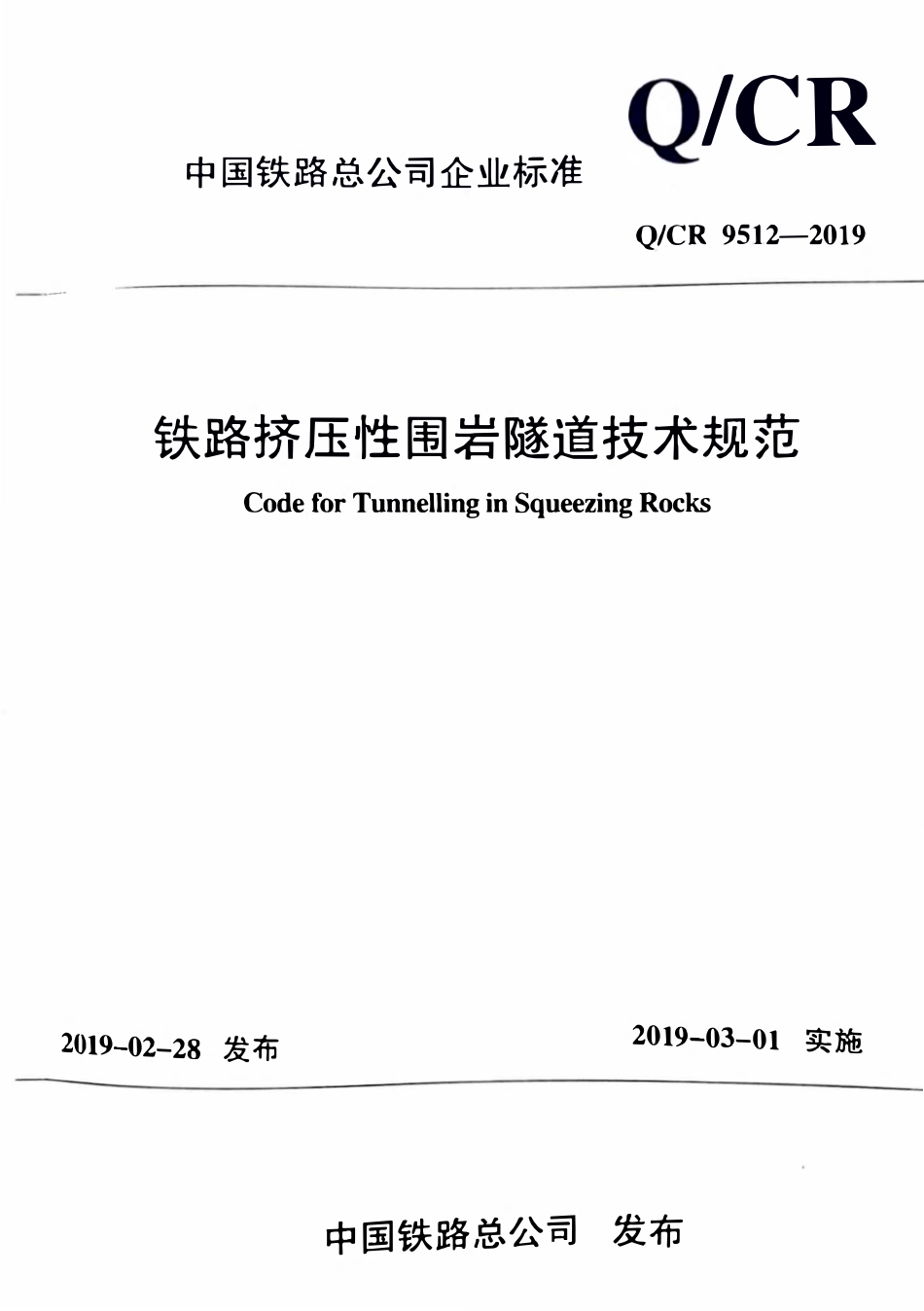 Q/CR

中国铁路总公司企业标准

Q/CR 9512—2019

铁路挤压性围岩隧道技术规范

Code for Tunnelling in Squeezing Rocks

2019-02-28 发布

2019-03-01 实施

中国铁路总公司 发布